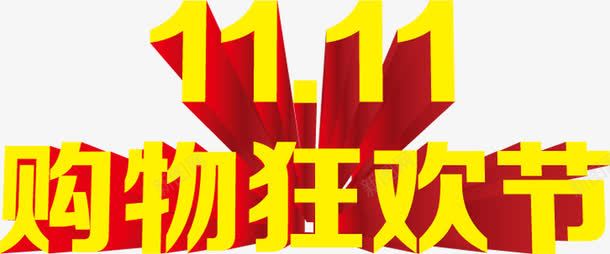 11.11
购物狂欢节